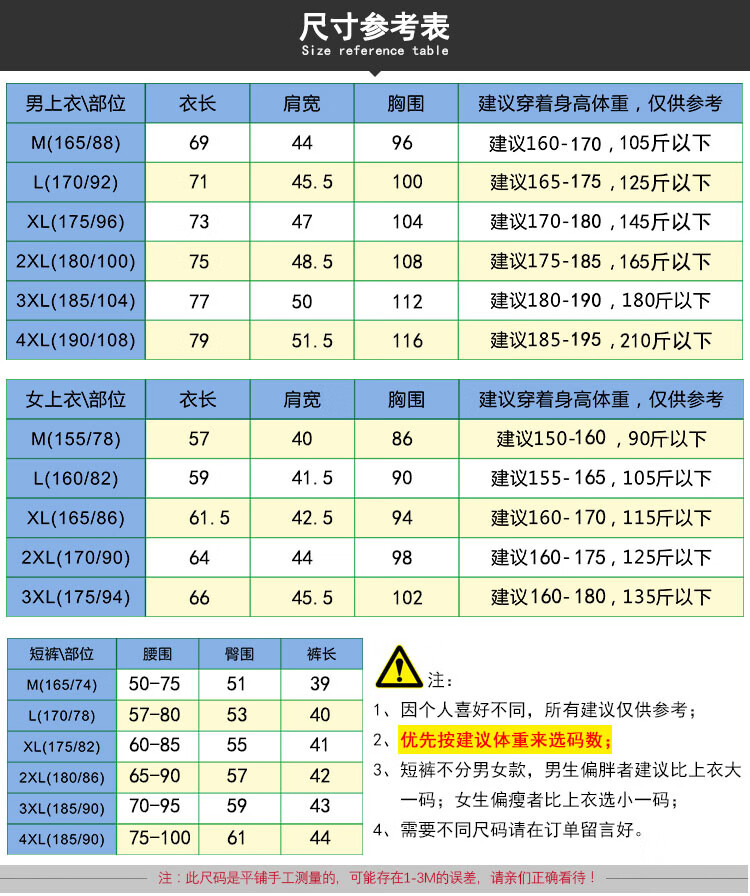 尺寸参考表
Size reference table

| 男上衣\部位 | 衣长 | 肩宽 | 胸围 | 建议穿着身高体重，仅供参考 |
|---|---|---|---|---|
| M(165/88) | 69 | 44 | 96 | 建议160-170，105斤以下 |
| L(170/92) | 71 | 45.5 | 100 | 建议165-175，125斤以下 |
| XL(175/96) | 73 | 47 | 104 | 建议170-180，145斤以下 |
| 2XL(180/100) | 75 | 48.5 | 108 | 建议175-185，165斤以下 |
| 3XL(185/104) | 77 | 50 | 112 | 建议180-190，180斤以下 |
| 4XL(190/108) | 79 | 51.5 | 116 | 建议185-195，210斤以下 |

| 女上衣\部位 | 衣长 | 肩宽 | 胸围 | 建议穿着身高体重，仅供参考 |
|---|---|---|---|---|
| M(155/78) | 57 | 40 | 86 | 建议150-160，90斤以下 |
| L(160/82) | 59 | 41.5 | 90 | 建议155-165，105斤以下 |
| XL(165/86) | 61.5 | 42.5 | 94 | 建议160-170，115斤以下 |
| 2XL(170/90) | 64 | 44 | 98 | 建议160-175，125斤以下 |
| 3XL(175/94) | 66 | 45.5 | 102 | 建议160-180，135斤以下 |

| 短裤\部位 | 腰围 | 臀围 | 裤长 |
|---|---|---|---|
| M(165/74) | 50-75 | 51 | 39 |
| L(170/78) | 57-80 | 53 | 40 |
| XL(175/82) | 60-85 | 55 | 41 |
| 2XL(180/86) | 65-90 | 57 | 42 |
| 3XL(185/90) | 70-95 | 59 | 43 |
| 4XL(185/90) | 75-100 | 61 | 44 |

注：
1、因个人喜好不同，所有建议仅供参考；
2、优先按建议体重来选码数；
3、短裤不分男女款，男生偏胖者建议比上衣大一码；女生偏瘦者比上衣选小一码；
4、需要不同尺码请在订单留言好。

注：此尺码是平铺手工测量的，可能存在1-3M的误差，请亲们正确看待！